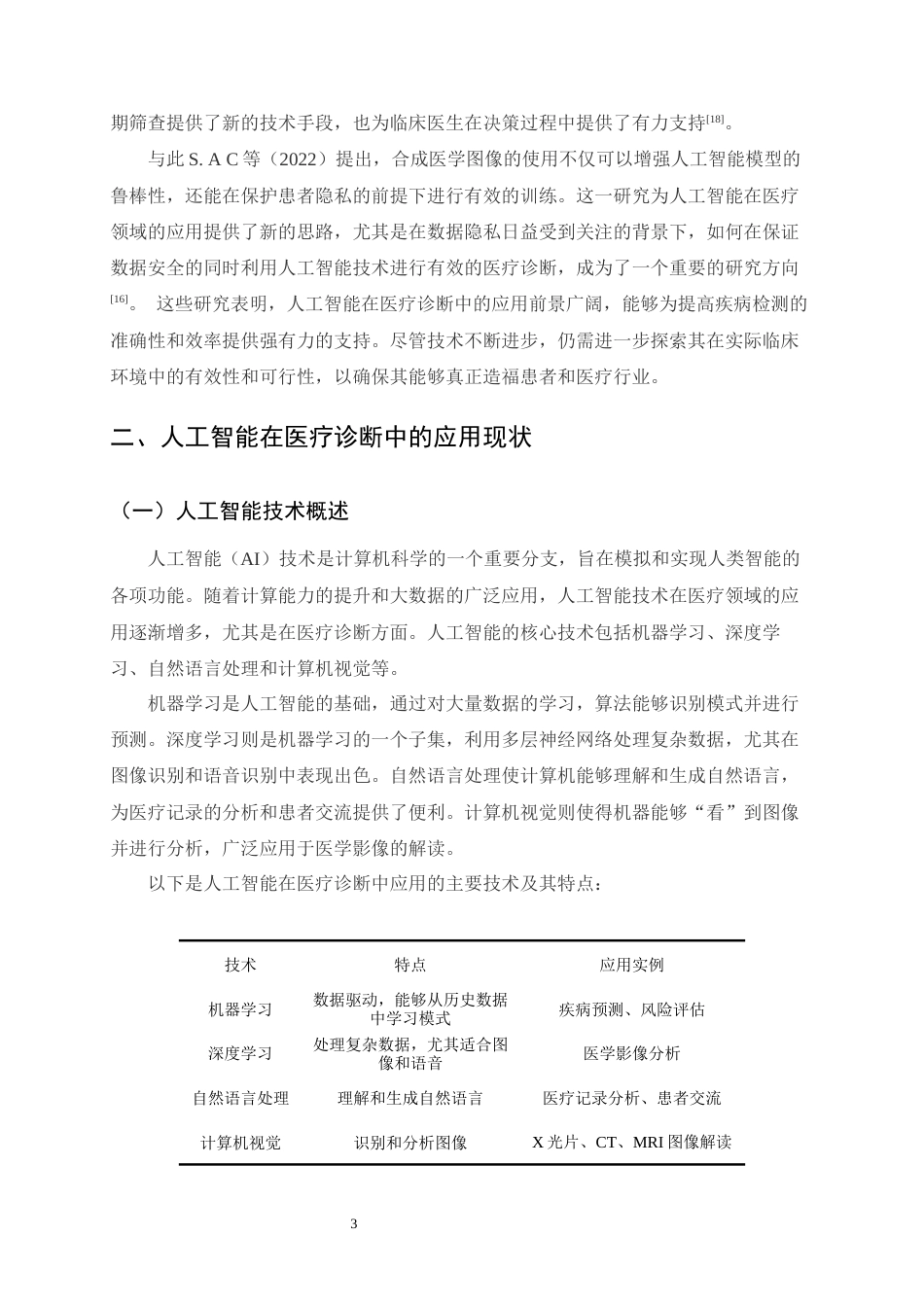 期筛查提供了新的技术手段，也为临床医生在决策过程中提供了有力支持$^{[18]}$。

与此S. A C等（2022）提出，合成医学图像的使用不仅可以增强人工智能模型的鲁棒性，还能在保护患者隐私的前提下进行有效的训练。这一研究为人工智能在医疗领域的应用提供了新的思路，尤其是在数据隐私日益受到关注的背景下，如何在保证数据安全的同时利用人工智能技术进行有效的医疗诊断，成为了一个重要的研究方向$^{[16]}$。 这些研究表明，人工智能在医疗诊断中的应用前景广阔，能够为提高疾病检测的准确性和效率提供强有力的支持。尽管技术不断进步，仍需进一步探索其在实际临床环境中的有效性和可行性，以确保其能够真正造福患者和医疗行业。

二、人工智能在医疗诊断中的应用现状

（一）人工智能技术概述

人工智能（AI）技术是计算机科学的一个重要分支，旨在模拟和实现人类智能的各项功能。随着计算能力的提升和大数据的广泛应用，人工智能技术在医疗领域的应用逐渐增多，尤其是在医疗诊断方面。人工智能的核心技术包括机器学习、深度学习、自然语言处理和计算机视觉等。

机器学习是人工智能的基础，通过对大量数据的学习，算法能够识别模式并进行预测。深度学习则是机器学习的一个子集，利用多层神经网络处理复杂数据，尤其在图像识别和语音识别中表现出色。自然语言处理使计算机能够理解和生成自然语言，为医疗记录的分析和患者交流提供了便利。计算机视觉则使得机器能够“看”到图像并进行分析，广泛应用于医学影像的解读。

以下是人工智能在医疗诊断中应用的主要技术及其特点：

| 技术 | 特点 | 应用实例 |
|---|---|---|
| 机器学习 | 数据驱动，能够从历史数据中学习模式 | 疾病预测、风险评估 |
| 深度学习 | 处理复杂数据，尤其适合图像和语音 | 医学影像分析 |
| 自然语言处理 | 理解和生成自然语言 | 医疗记录分析、患者交流 |
| 计算机视觉 | 识别和分析图像 | X光片、CT、MRI图像解读 |

3